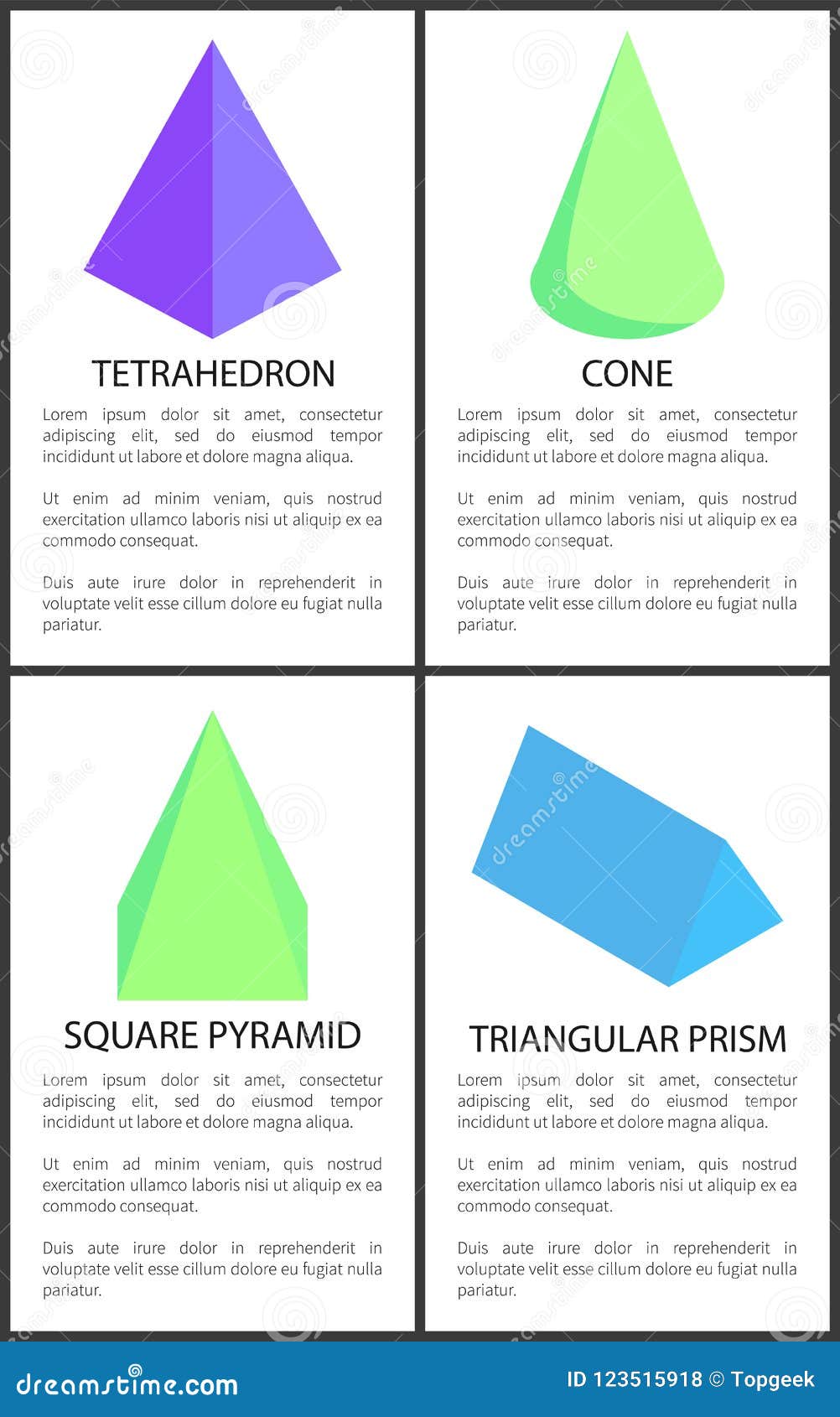 TETRAHEDRON

Lorem ipsum dolor sit amet, consectetur adipiscing elit, sed do eiusmod tempor incididunt ut labore et dolore magna aliqua.

Ut enim ad minim veniam, quis nostrud exercitation ullamco laboris nisi ut aliquip ex ea commodo consequat.

Duis aute irure dolor in reprehenderit in voluptate velit esse cillum dolore eu fugiat nulla pariatur.

CONE

Lorem ipsum dolor sit amet, consectetur adipiscing elit, sed do eiusmod tempor incididunt ut labore et dolore magna aliqua.

Ut enim ad minim veniam, quis nostrud exercitation ullamco laboris nisi ut aliquip ex ea commodo consequat.

Duis aute irure dolor in reprehenderit in voluptate velit esse cillum dolore eu fugiat nulla pariatur.

SQUARE PYRAMID

Lorem ipsum dolor sit amet, consectetur adipiscing elit, sed do eiusmod tempor incididunt ut labore et dolore magna aliqua.

Ut enim ad minim veniam, quis nostrud exercitation ullamco laboris nisi ut aliquip ex ea commodo consequat.

Duis aute irure dolor in reprehenderit in voluptate velit esse cillum dolore eu fugiat nulla pariatur.

TRIANGULAR PRISM

Lorem ipsum dolor sit amet, consectetur adipiscing elit, sed do eiusmod tempor incididunt ut labore et dolore magna aliqua.

Ut enim ad minim veniam, quis nostrud exercitation ullamco laboris nisi ut aliquip ex ea commodo consequat.

Duis aute irure dolor in reprehenderit in voluptate velit esse cillum dolore eu fugiat nulla pariatur.

dreamstime.com

ID 123515918 © Topgeek